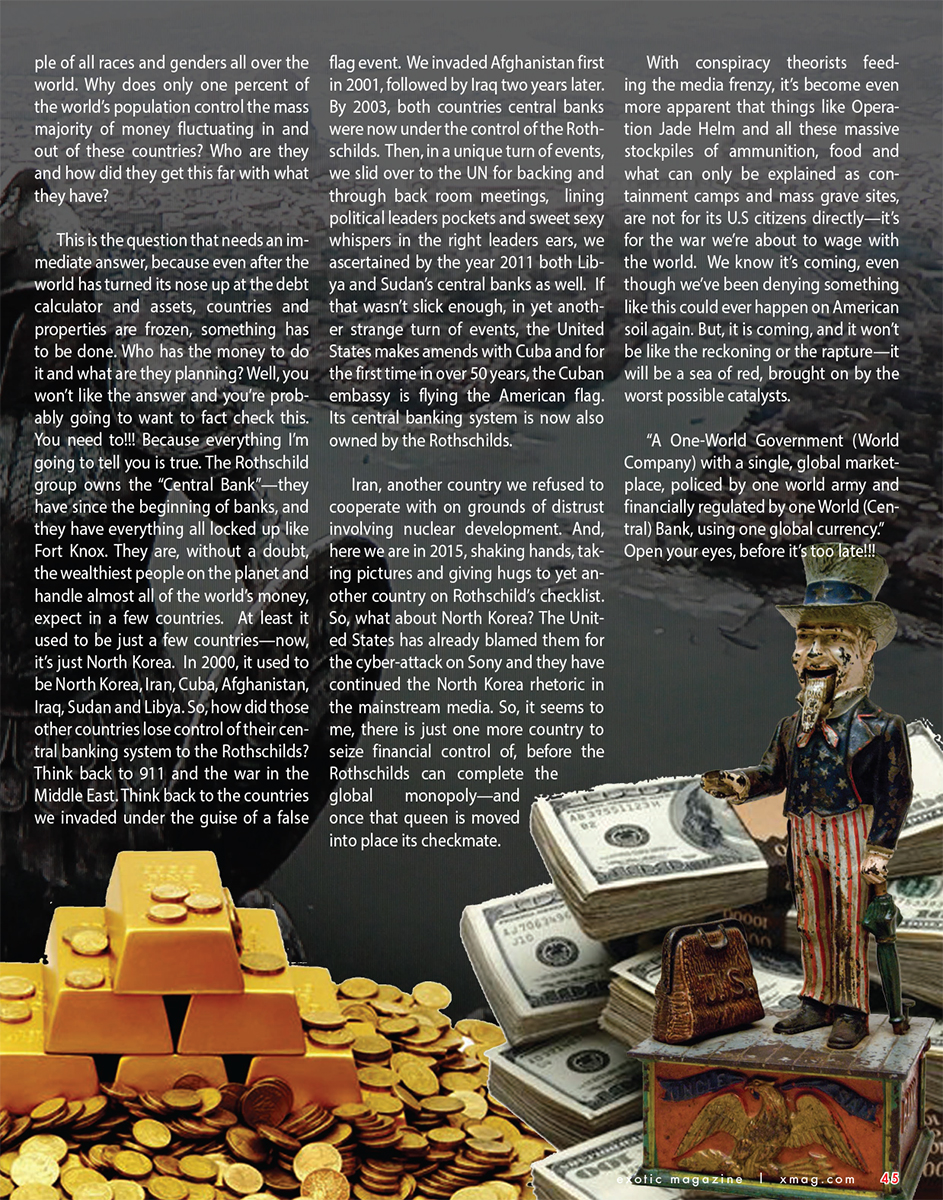 ple of all races and genders all over the world. Why does only one percent of the world's population control the mass majority of money fluctuating in and out of these countries? Who are they and how did they get this far with what they have?

This is the question that needs an immediate answer, because even after the world has turned its nose up at the debt calculator and assets, countries and properties are frozen, something has to be done. Who has the money to do it and what are they planning? Well, you won't like the answer and you're probably going to want to fact check this. You need to!!! Because everything I'm going to tell you is true. The Rothschild group owns the "Central Bank"—they have since the beginning of banks, and they have everything all locked up like Fort Knox. They are, without a doubt, the wealthiest people on the planet and handle almost all of the world's money, expect in a few countries. At least it used to be just a few countries—now, it's just North Korea. In 2000, it used to be North Korea, Iran, Cuba, Afghanistan, Iraq, Sudan and Libya. So, how did those other countries lose control of their central banking system to the Rothschilds? Think back to 911 and the war in the Middle East. Think back to the countries we invaded under the guise of a false flag event. We invaded Afghanistan first in 2001, followed by Iraq two years later. By 2003, both countries central banks were now under the control of the Rothschilds. Then, in a unique turn of events, we slid over to the UN for backing and through back room meetings, lining political leaders pockets and sweet sexy whispers in the right leaders ears, we ascertained by the year 2011 both Libya and Sudan's central banks as well. If that wasn't slick enough, in yet another strange turn of events, the United States makes amends with Cuba and for the first time in over 50 years, the Cuban embassy is flying the American flag. Its central banking system is now also owned by the Rothschilds.

Iran, another country we refused to cooperate with on grounds of distrust involving nuclear development. And, here we are in 2015, shaking hands, taking pictures and giving hugs to yet another country on Rothschild's checklist. So, what about North Korea? The United States has already blamed them for the cyber-attack on Sony and they have continued the North Korea rhetoric in the mainstream media. So, it seems to me, there is just one more country to seize financial control of, before the Rothschilds can complete the global monopoly—and once that queen is moved into place its checkmate.

With conspiracy theorists feeding the media frenzy, it's become even more apparent that things like Operation Jade Helm and all these massive stockpiles of ammunition, food and what can only be explained as containment camps and mass grave sites, are not for its U.S citizens directly—it's for the war we're about to wage with the world. We know it's coming, even though we've been denying something like this could ever happen on American soil again. But, it is coming, and it won't be like the reckoning or the rapture—it will be a sea of red, brought on by the worst possible catalysts.

"A One-World Government (World Company) with a single, global marketplace, policed by one world army and financially regulated by one World (Central) Bank, using one global currency." Open your eyes, before it's too late!!!

U.S.

UNCLE SAM

exotic magazine | xmag.com 45